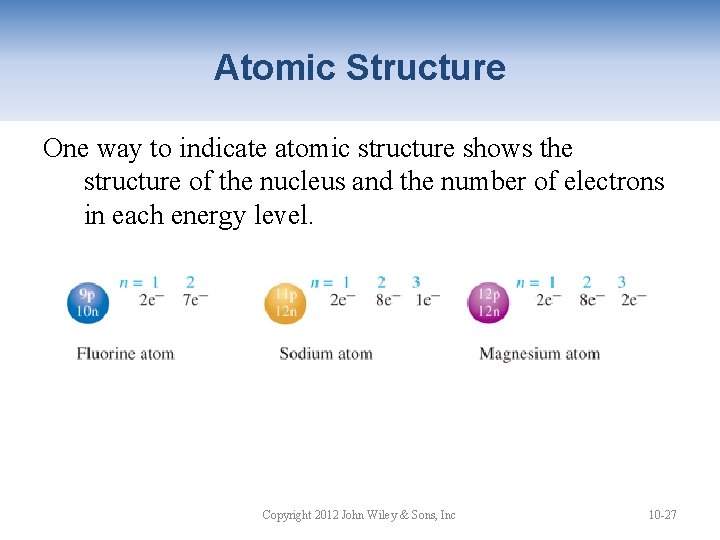 Atomic Structure

One way to indicate atomic structure shows the structure of the nucleus and the number of electrons in each energy level.

9p
10n
$n = 1$ 2
$2e^-$ $7e^-$

Fluorine atom

11p
12n
$n = 1$ 2 3
$2e^-$ $8e^-$ $1e^-$

Sodium atom

12p
12n
$n = 1$ 2 3
$2e^-$ $8e^-$ $2e^-$

Magnesium atom

Copyright 2012 John Wiley & Sons, Inc

10-27